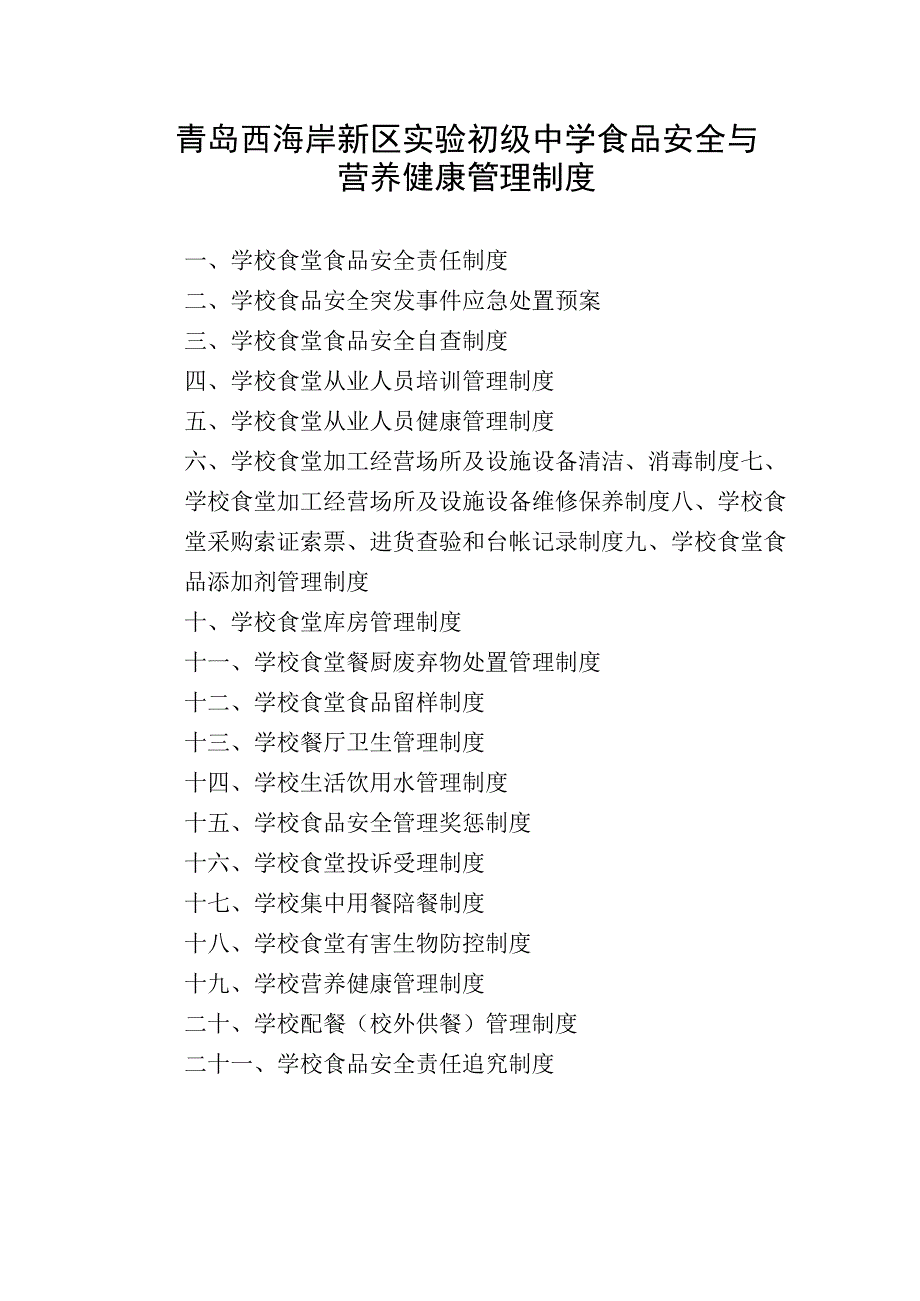 青岛西海岸新区实验初级中学食品安全与营养健康管理制度

一、学校食堂食品安全责任制度
二、学校食品安全突发事件应急处置预案
三、学校食堂食品安全自查制度
四、学校食堂从业人员培训管理制度
五、学校食堂从业人员健康管理制度
六、学校食堂加工经营场所及设施设备清洁、消毒制度七、学校食堂加工经营场所及设施设备维修保养制度八、学校食堂采购索证索票、进货查验和台帐记录制度九、学校食堂食品添加剂管理制度
十、学校食堂库房管理制度
十一、学校食堂餐厨废弃物处置管理制度
十二、学校食堂食品留样制度
十三、学校餐厅卫生管理制度
十四、学校生活饮用水管理制度
十五、学校食品安全管理奖惩制度
十六、学校食堂投诉受理制度
十七、学校集中用餐陪餐制度
十八、学校食堂有害生物防控制度
十九、学校营养健康管理制度
二十、学校配餐（校外供餐）管理制度
二十一、学校食品安全责任追究制度